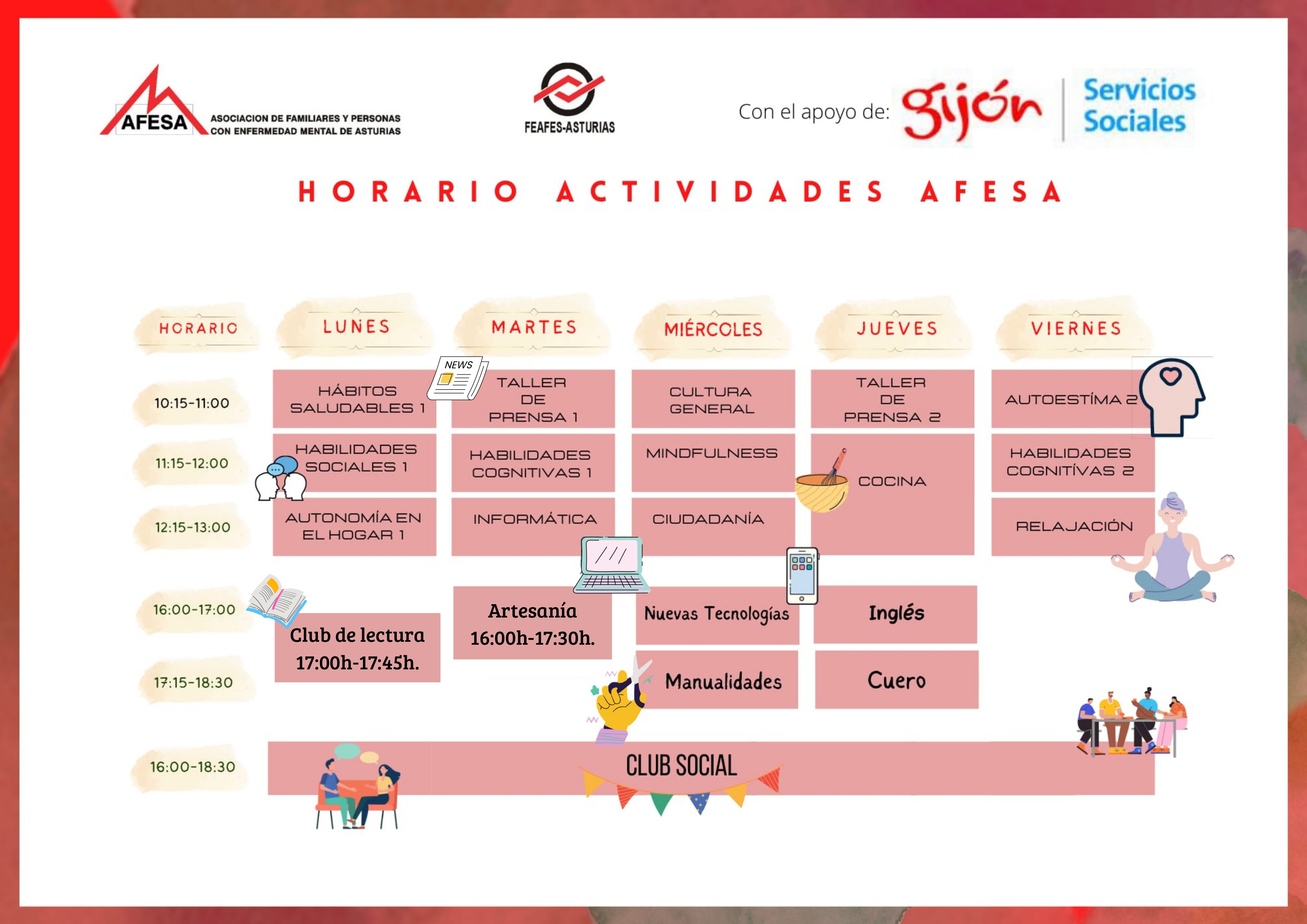 AFESA ASOCIACION DE FAMILIARES Y PERSONAS CON ENFERMEDAD MENTAL DE ASTURIAS

FEAFES-ASTURIAS

Con el apoyo de: gijón | Servicios Sociales

HORARIO ACTIVIDADES AFESA

| HORARIO | LUNES | MARTES | MIÉRCOLES | JUEVES | VIERNES |
|---|---|---|---|---|---|
| 10:15-11:00 | HÁBITOS SALUDABLES 1 | TALLER DE PRENSA 1 | CULTURA GENERAL | TALLER DE PRENSA 2 | AUTOESTÍMA 2 |
| 11:15-12:00 | HABILIDADES SOCIALES 1 | HABILIDADES COGNITIVAS 1 | MINDFULNESS | COCINA | HABILIDADES COGNITÍVAS 2 |
| 12:15-13:00 | AUTONOMÍA EN EL HOGAR 1 | INFORMÁTICA | CIUDADANÍA | | RELAJACIÓN |
| 16:00-17:00 | Club de lectura 17:00h-17:45h. | Artesanía 16:00h-17:30h. | Nuevas Tecnologías | Inglés | |
| 17:15-18:30 | | | Manualidades | Cuero | |
| 16:00-18:30 | CLUB SOCIAL | | | | |

NEWS